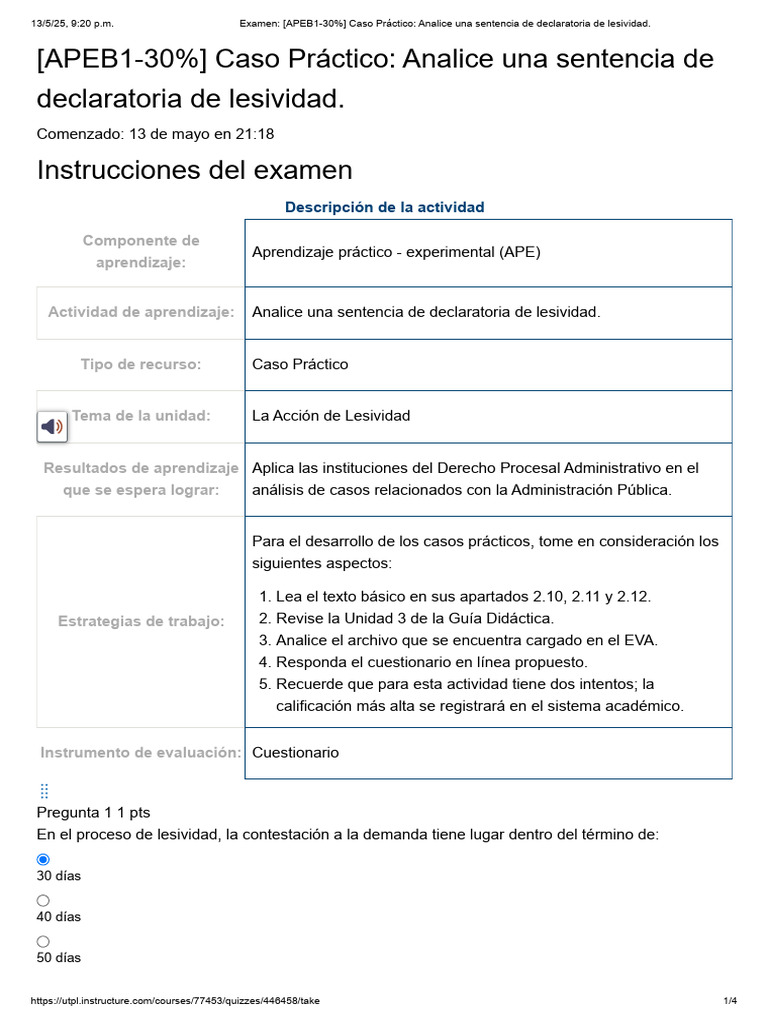 13/5/25, 9:20 p.m. Examen: [APEB1-30%] Caso Práctico: Analice una sentencia de declaratoria de lesividad.

[APEB1-30%] Caso Práctico: Analice una sentencia de declaratoria de lesividad.

Comenzado: 13 de mayo en 21:18

Instrucciones del examen

Descripción de la actividad

| | |
|---|---|
| Componente de aprendizaje: | Aprendizaje práctico - experimental (APE) |
| Actividad de aprendizaje: | Analice una sentencia de declaratoria de lesividad. |
| Tipo de recurso: | Caso Práctico |
| Tema de la unidad: | La Acción de Lesividad |
| Resultados de aprendizaje que se espera lograr: | Aplica las instituciones del Derecho Procesal Administrativo en el análisis de casos relacionados con la Administración Pública. |
| Estrategias de trabajo: | Para el desarrollo de los casos prácticos, tome en consideración los siguientes aspectos: 1. Lea el texto básico en sus apartados 2.10, 2.11 y 2.12. 2. Revise la Unidad 3 de la Guía Didáctica. 3. Analice el archivo que se encuentra cargado en el EVA. 4. Responda el cuestionario en línea propuesto. 5. Recuerde que para esta actividad tiene dos intentos; la calificación más alta se registrará en el sistema académico. |
| Instrumento de evaluación: | Cuestionario |

Pregunta 1 1 pts

En el proceso de lesividad, la contestación a la demanda tiene lugar dentro del término de:

30 días

40 días

50 días

https://utpl.instructure.com/courses/77453/quizzes/446458/take 1/4